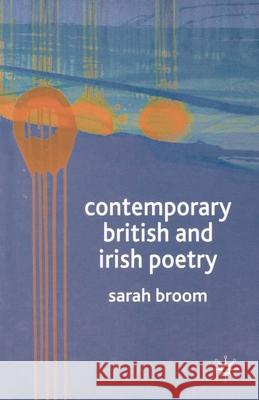 contemporary british and irish poetry

sarah broom

Kraina Książek